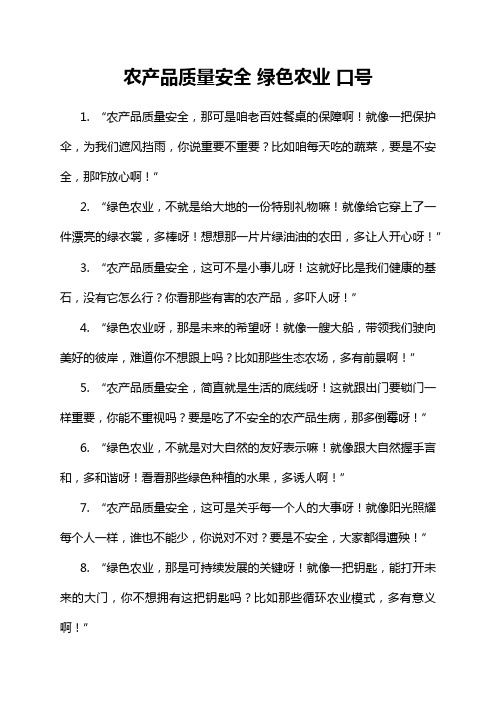 农产品质量安全 绿色农业 口号

1. “农产品质量安全，那可是咱老百姓餐桌的保障啊！就像一把保护伞，为我们遮风挡雨，你说重要不重要？比如咱每天吃的蔬菜，要是不安全，那咋放心啊！”

2. “绿色农业，不就是给大地的一份特别礼物嘛！就像给它穿上了一件漂亮的绿衣裳，多棒呀！想想那一片片绿油油的农田，多让人开心呀！”

3. “农产品质量安全，这可不是小事儿呀！这就好比是我们健康的基石，没有它怎么行？你看那些有害的农产品，多吓人呀！”

4. “绿色农业呀，那是未来的希望呀！就像一艘大船，带领我们驶向美好的彼岸，难道你不想跟上吗？比如那些生态农场，多有前景啊！”

5. “农产品质量安全，简直就是生活的底线呀！这就跟出门要锁门一样重要，你能不重视吗？要是吃了不安全的农产品生病，那多倒霉呀！”

6. “绿色农业，不就是对大自然的友好表示嘛！就像跟大自然握手言和，多和谐呀！看看那些绿色种植的水果，多诱人啊！”

7. “农产品质量安全，这可是关乎每一个人的大事呀！就像阳光照耀每个人一样，谁也不能少，你说对不对？要是不安全，大家都得遭殃！”

8. “绿色农业，那是可持续发展的关键呀！就像一把钥匙，能打开未来的大门，你不想拥有这把钥匙吗？比如那些循环农业模式，多有意义啊！”